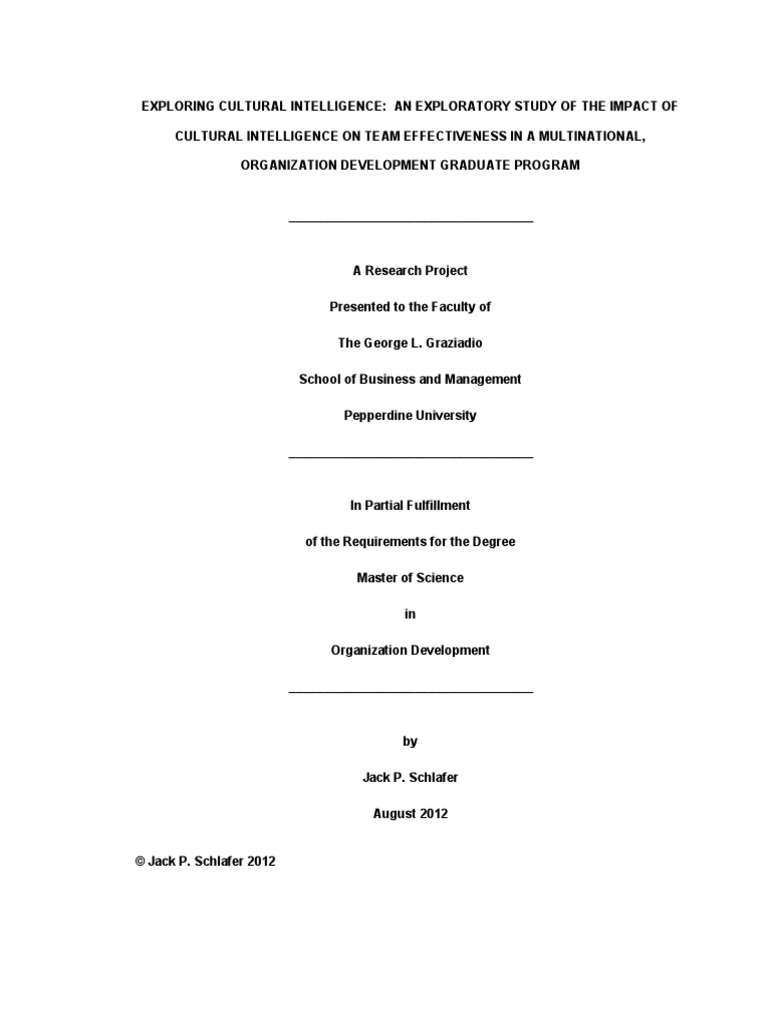 EXPLORING CULTURAL INTELLIGENCE:  AN EXPLORATORY STUDY OF THE IMPACT OF CULTURAL INTELLIGENCE ON TEAM EFFECTIVENESS IN A MULTINATIONAL, ORGANIZATION DEVELOPMENT GRADUATE PROGRAM

A Research Project

Presented to the Faculty of

The George L. Graziadio

School of Business and Management

Pepperdine University

In Partial Fulfillment

of the Requirements for the Degree

Master of Science

in

Organization Development

by

Jack P. Schlafer

August 2012

© Jack P. Schlafer 2012